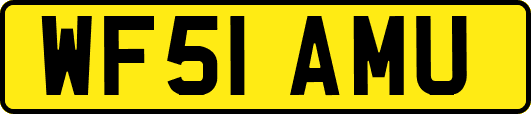 WF51 AMU